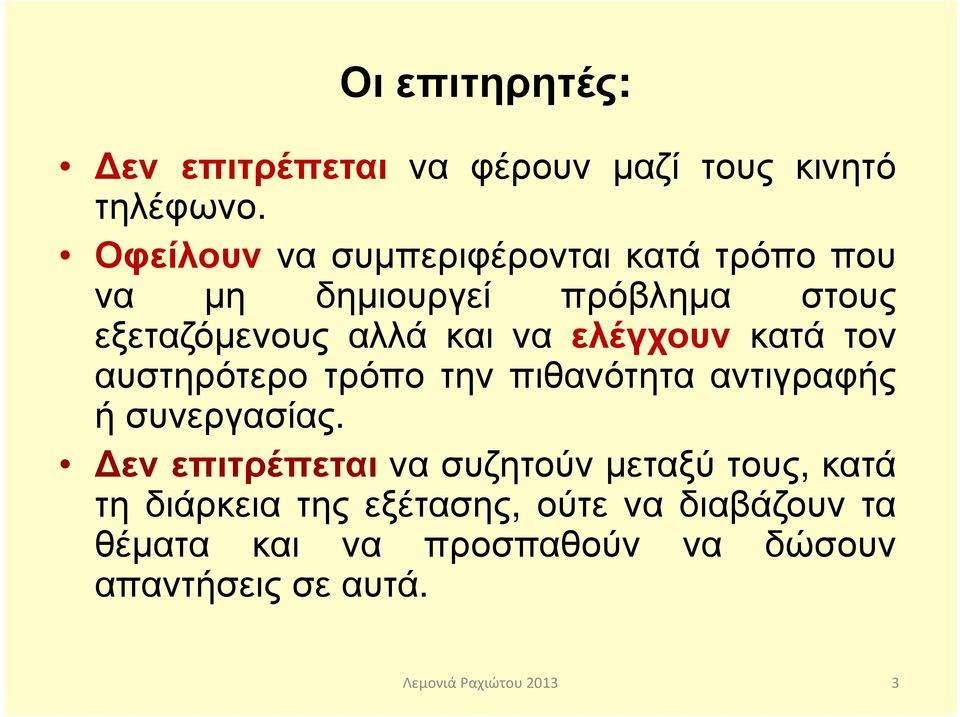 Οι επιτηρητές:

• Δεν επιτρέπεται να φέρουν μαζί τους κινητό τηλέφωνο.

• Οφείλουν να συμπεριφέρονται κατά τρόπο που να μη δημιουργεί πρόβλημα στους εξεταζόμενους αλλά και να ελέγχουν κατά τον αυστηρότερο τρόπο την πιθανότητα αντιγραφής ή συνεργασίας.

• Δεν επιτρέπεται να συζητούν μεταξύ τους, κατά τη διάρκεια της εξέτασης, ούτε να διαβάζουν τα θέματα και να προσπαθούν να δώσουν απαντήσεις σε αυτά.

Λεμονιά Ραχιώτου 2013

3